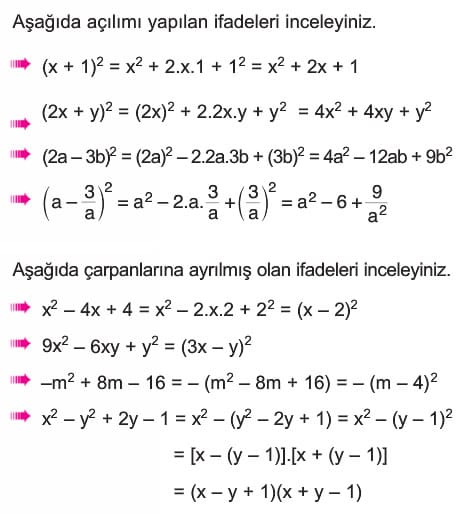 Aşağıda açılımı yapılan ifadeleri inceleyiniz.

$(x + 1)^2 = x^2 + 2.x.1 + 1^2 = x^2 + 2x + 1$

$(2x + y)^2 = (2x)^2 + 2.2x.y + y^2 = 4x^2 + 4xy + y^2$

$(2a - 3b)^2 = (2a)^2 - 2.2a.3b + (3b)^2 = 4a^2 - 12ab + 9b^2$

$\left(a - \frac{3}{a}\right)^2 = a^2 - 2.a.\frac{3}{a} + \left(\frac{3}{a}\right)^2 = a^2 - 6 + \frac{9}{a^2}$

Aşağıda çarpanlarına ayrılmış olan ifadeleri inceleyiniz.

$x^2 - 4x + 4 = x^2 - 2.x.2 + 2^2 = (x - 2)^2$

$9x^2 - 6xy + y^2 = (3x - y)^2$

$-m^2 + 8m - 16 = -(m^2 - 8m + 16) = -(m - 4)^2$

$x^2 - y^2 + 2y - 1 = x^2 - (y^2 - 2y + 1) = x^2 - (y - 1)^2$

$= [x - (y - 1)].[x + (y - 1)]$

$= (x - y + 1)(x + y - 1)$